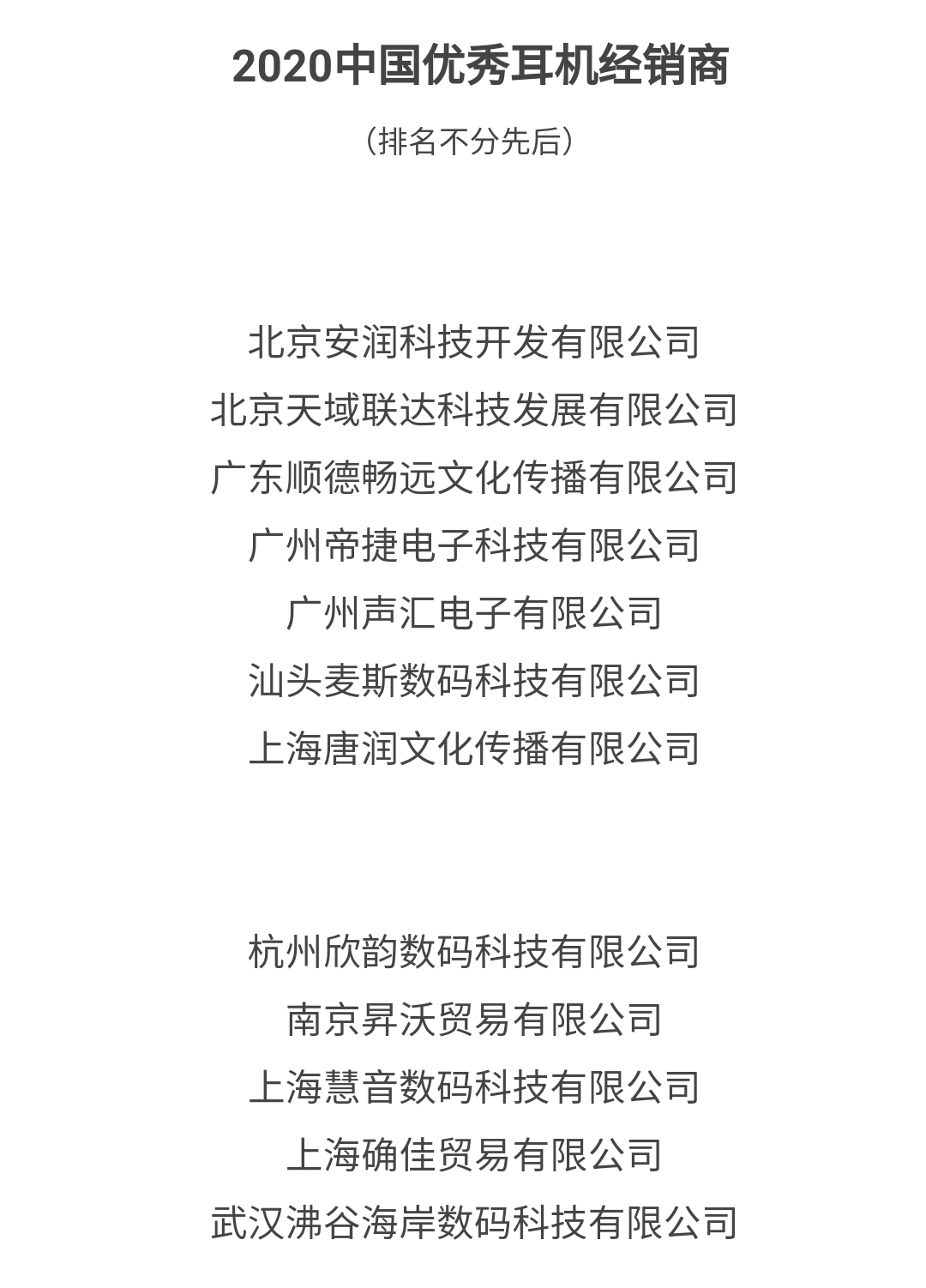 2020中国优秀耳机经销商

（排名不分先后）

北京安润科技开发有限公司
北京天域联达科技发展有限公司
广东顺德畅远文化传播有限公司
广州帝捷电子科技有限公司
广州声汇电子有限公司
汕头麦斯数码科技有限公司
上海唐润文化传播有限公司

杭州欣韵数码科技有限公司
南京昇沃贸易有限公司
上海慧音数码科技有限公司
上海确佳贸易有限公司
武汉沸谷海岸数码科技有限公司